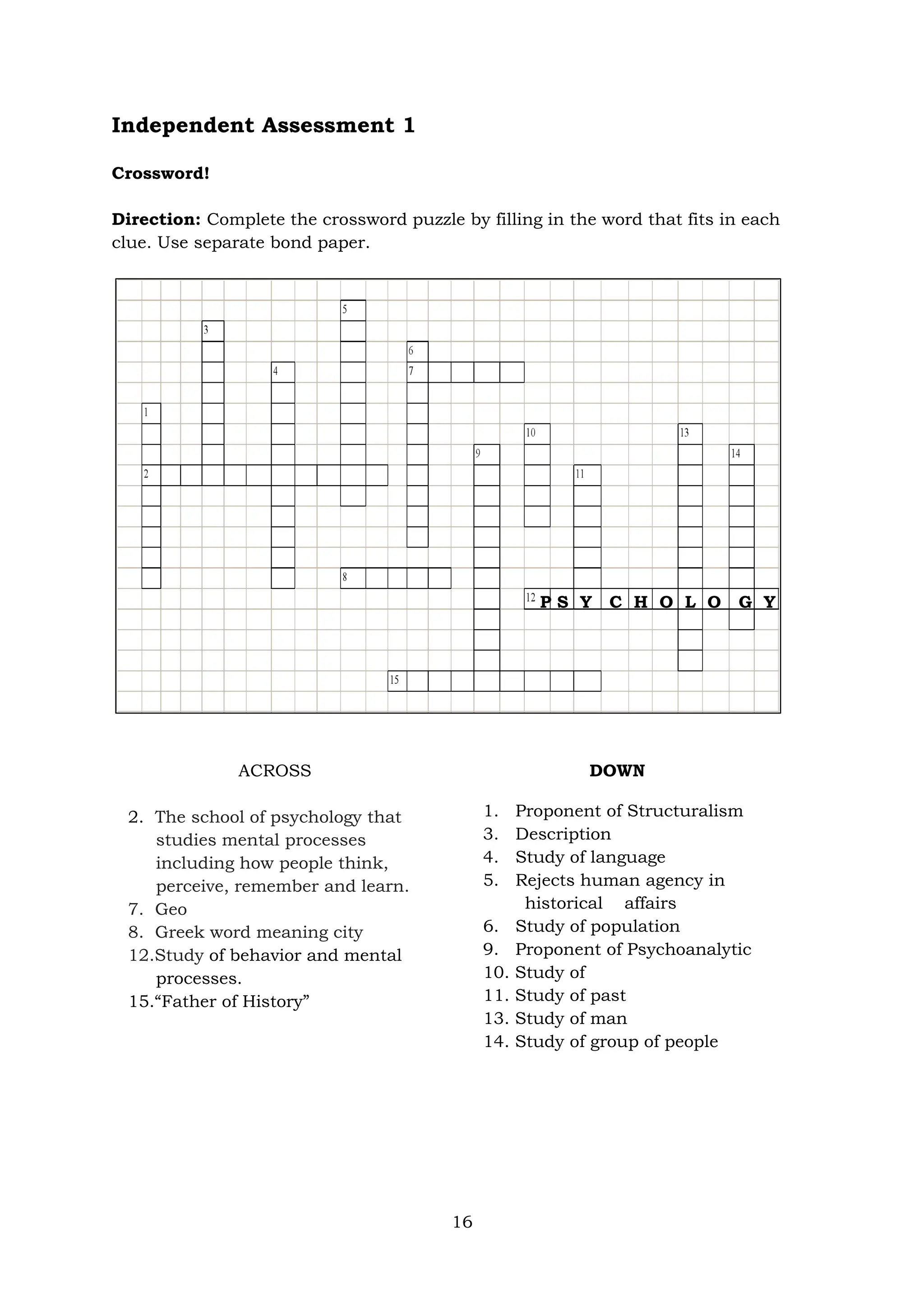 Independent Assessment 1

Crossword!

Direction: Complete the crossword puzzle by filling in the word that fits in each clue. Use separate bond paper.

5
3
6
4
7
1
10
13
9
14
2
11
8
12 P S Y C H O L O G Y
15

ACROSS

2. The school of psychology that studies mental processes including how people think, perceive, remember and learn.
7. Geo
8. Greek word meaning city
12.Study of behavior and mental processes.
15.“Father of History”

DOWN

1. Proponent of Structuralism
3. Description
4. Study of language
5. Rejects human agency in historical affairs
6. Study of population
9. Proponent of Psychoanalytic
10. Study of
11. Study of past
13. Study of man
14. Study of group of people

16